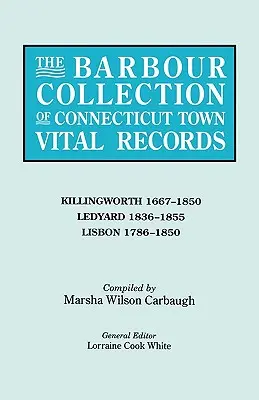 THE BARBOUR COLLECTION OF CONNECTICUT TOWN VITAL RECORDS

KILLINGWORTH 1667–1850
LEDYARD 1836–1855
LISBON 1786–1850

Compiled by
Marsha Wilson Carbaugh

General Editor
Lorraine Cook White